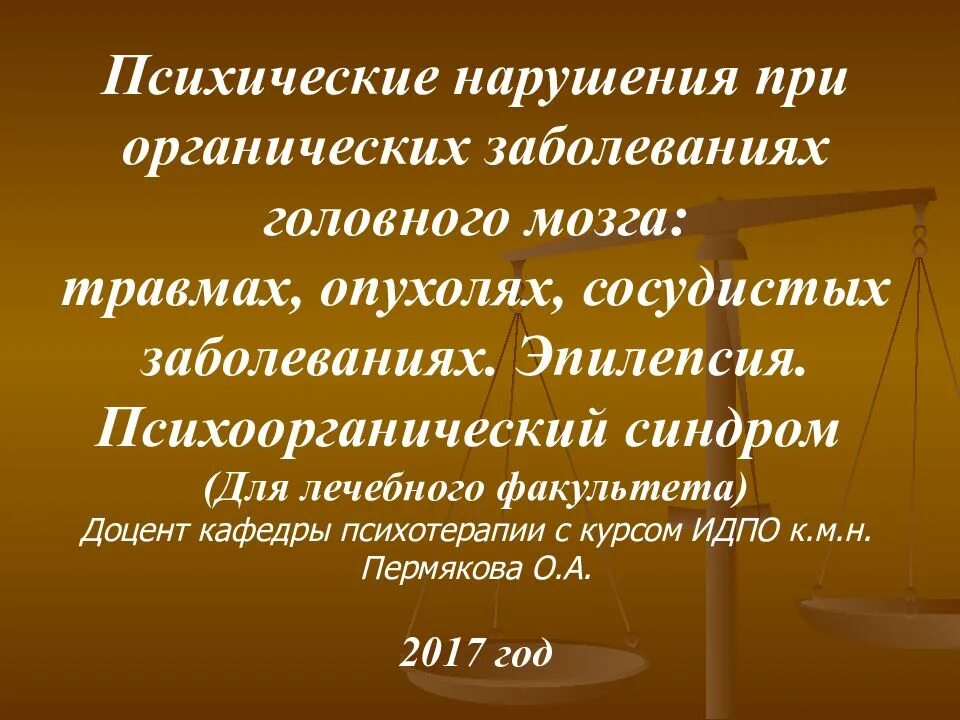 Психические нарушения при органических заболеваниях головного мозга:
травмах, опухолях, сосудистых заболеваниях. Эпилепсия.
Психоорганический синдром
(Для лечебного факультета)
Доцент кафедры психотерапии с курсом ИДПО к.м.н. Пермякова О.А.

2017 год